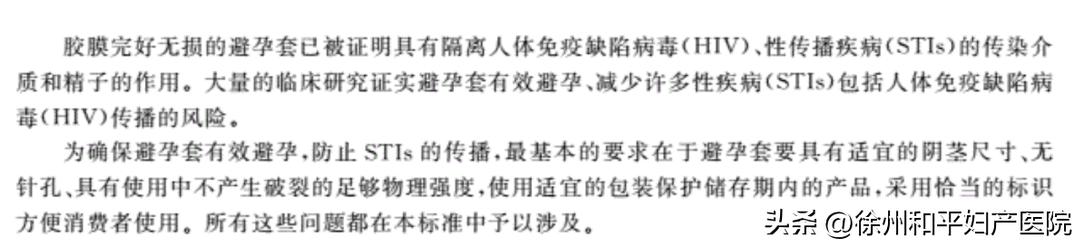 胶膜完好无损的避孕套已被证明具有隔离人体免疫缺陷病毒(HIV)、性传播疾病(STIs)的传染介质和精子的作用。大量的临床研究证实避孕套有效避孕、减少许多性疾病(STIs)包括人体免疫缺陷病毒(HIV)传播的风险。

为确保避孕套有效避孕,防止 STIs 的传播,最基本的要求在于避孕套要具有适宜的阴茎尺寸、无针孔、具有使用中不产生破裂的足够物理强度,使用适宜的包装保护储存期内的产品,采用恰当的标识方便消费者使用。所有这些问题都在本标准中予以涉及。

头条 @徐州和平妇产医院